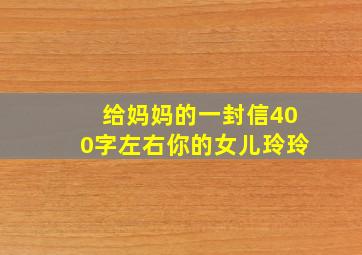 给妈妈的一封信400字左右你的女儿玲玲